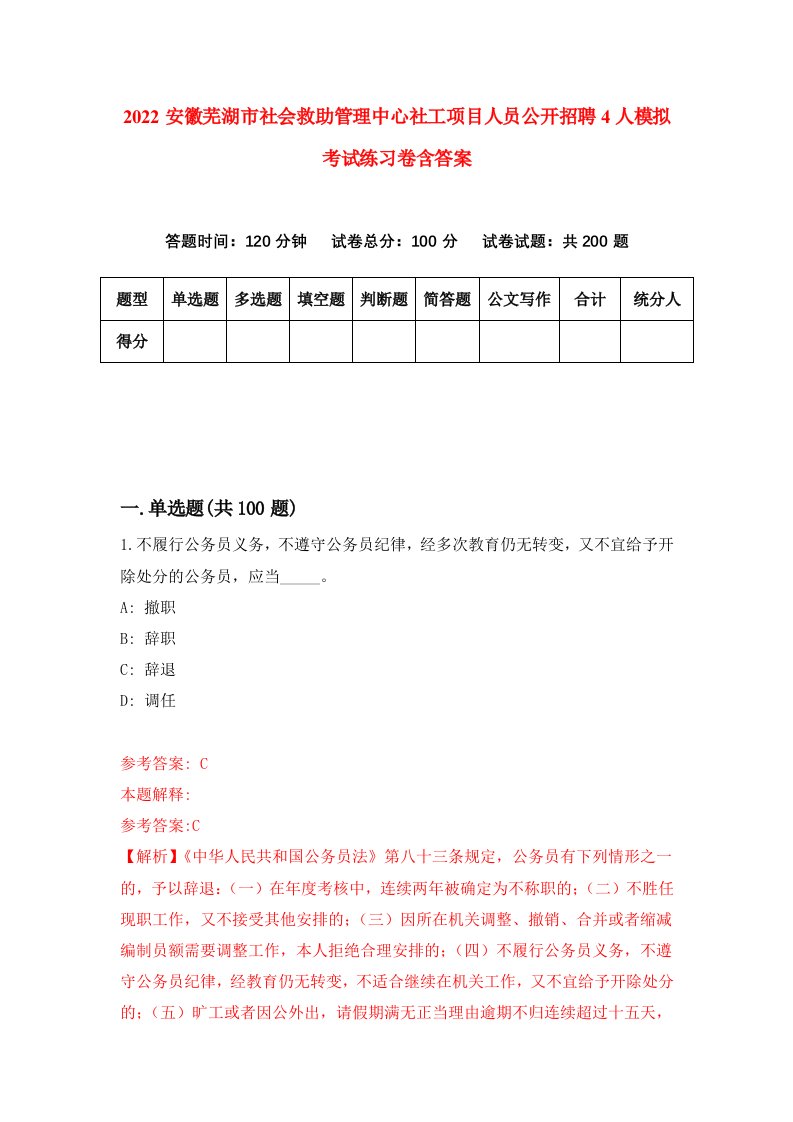 2022 安徽芜湖市社会救助管理中心社工项目人员公开招聘 4 人模拟考试练习卷含答案

答题时间：120 分钟　试卷总分：100 分　试卷试题：共 200 题

| 题型 | 单选题 | 多选题 | 填空题 | 判断题 | 简答题 | 公文写作 | 合计 | 统分人 |
|---|---|---|---|---|---|---|---|---|
| 得分 | | | | | | | | |

一.单选题(共 100 题)

1.不履行公务员义务，不遵守公务员纪律，经多次教育仍无转变，又不宜给予开除处分的公务员，应当_____。

A: 撤职

B: 辞职

C: 辞退

D: 调任

参考答案: C

本题解释:

参考答案:C

【解析】《中华人民共和国公务员法》第八十三条规定，公务员有下列情形之一的，予以辞退：（一）在年度考核中，连续两年被确定为不称职的；（二）不胜任现职工作，又不接受其他安排的；（三）因所在机关调整、撤销、合并或者缩减编制员额需要调整工作，本人拒绝合理安排的；（四）不履行公务员义务，不遵守公务员纪律，经教育仍无转变，不适合继续在机关工作，又不宜给予开除处分的；（五）旷工或者因公外出，请假期满无正当理由逾期不归连续超过十五天，